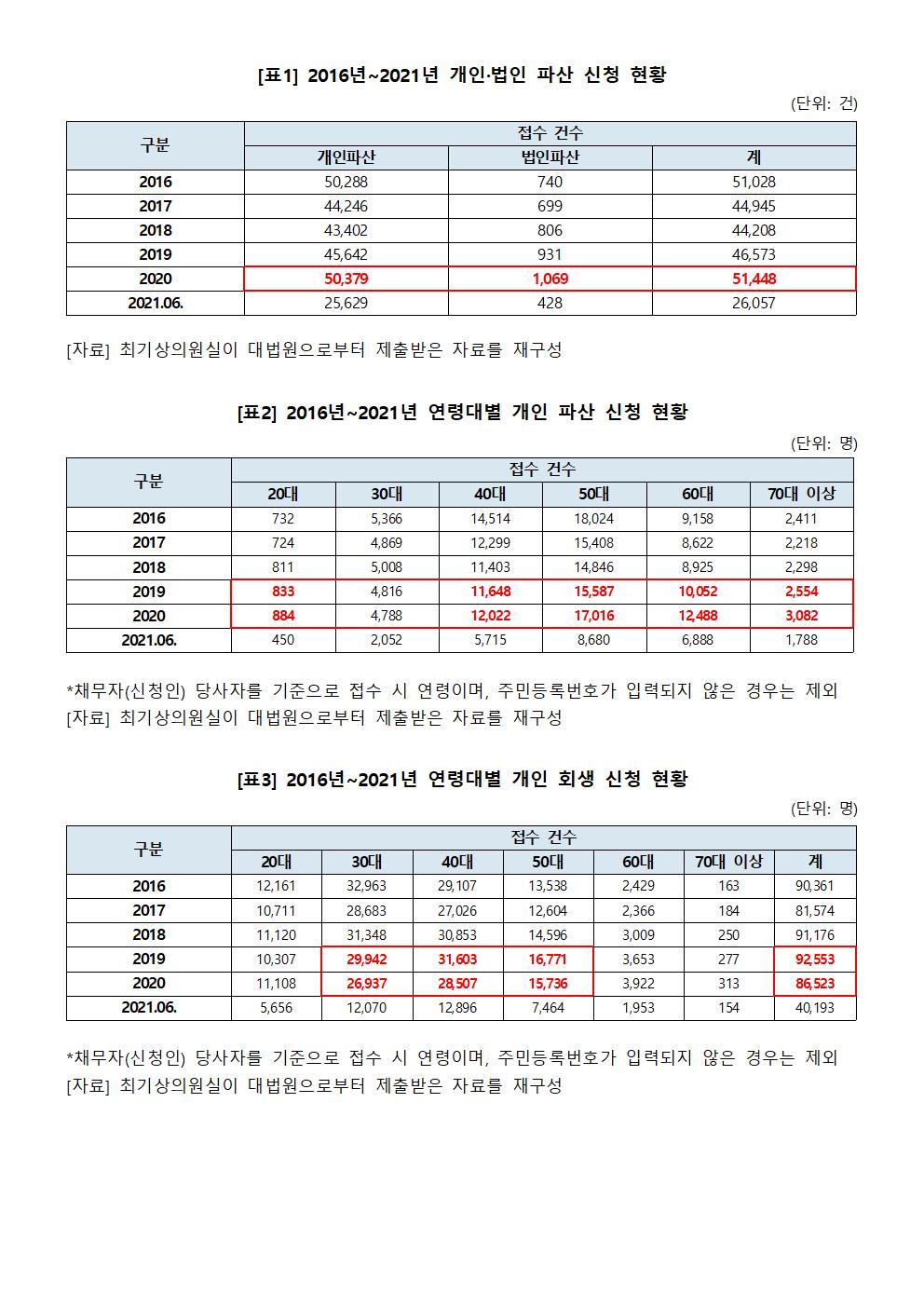 [표1] 2016년~2021년 개인·법인 파산 신청 현황

(단위: 건)

| 구분 | 접수 건수 | | |
|---|---|---|---|
| | 개인파산 | 법인파산 | 계 |
| 2016 | 50,288 | 740 | 51,028 |
| 2017 | 44,246 | 699 | 44,945 |
| 2018 | 43,402 | 806 | 44,208 |
| 2019 | 45,642 | 931 | 46,573 |
| 2020 | 50,379 | 1,069 | 51,448 |
| 2021.06. | 25,629 | 428 | 26,057 |

[자료] 최기상의원실이 대법원으로부터 제출받은 자료를 재구성

[표2] 2016년~2021년 연령대별 개인 파산 신청 현황

(단위: 명)

| 구분 | 접수 건수 | | | | | |
|---|---|---|---|---|---|---|
| | 20대 | 30대 | 40대 | 50대 | 60대 | 70대 이상 |
| 2016 | 732 | 5,366 | 14,514 | 18,024 | 9,158 | 2,411 |
| 2017 | 724 | 4,869 | 12,299 | 15,408 | 8,622 | 2,218 |
| 2018 | 811 | 5,008 | 11,403 | 14,846 | 8,925 | 2,298 |
| 2019 | 833 | 4,816 | 11,648 | 15,587 | 10,052 | 2,554 |
| 2020 | 884 | 4,788 | 12,022 | 17,016 | 12,488 | 3,082 |
| 2021.06. | 450 | 2,052 | 5,715 | 8,680 | 6,888 | 1,788 |

*채무자(신청인) 당사자를 기준으로 접수 시 연령이며, 주민등록번호가 입력되지 않은 경우는 제외
[자료] 최기상의원실이 대법원으로부터 제출받은 자료를 재구성

[표3] 2016년~2021년 연령대별 개인 회생 신청 현황

(단위: 명)

| 구분 | 접수 건수 | | | | | | |
|---|---|---|---|---|---|---|---|
| | 20대 | 30대 | 40대 | 50대 | 60대 | 70대 이상 | 계 |
| 2016 | 12,161 | 32,963 | 29,107 | 13,538 | 2,429 | 163 | 90,361 |
| 2017 | 10,711 | 28,683 | 27,026 | 12,604 | 2,366 | 184 | 81,574 |
| 2018 | 11,120 | 31,348 | 30,853 | 14,596 | 3,009 | 250 | 91,176 |
| 2019 | 10,307 | 29,942 | 31,603 | 16,771 | 3,653 | 277 | 92,553 |
| 2020 | 11,108 | 26,937 | 28,507 | 15,736 | 3,922 | 313 | 86,523 |
| 2021.06. | 5,656 | 12,070 | 12,896 | 7,464 | 1,953 | 154 | 40,193 |

*채무자(신청인) 당사자를 기준으로 접수 시 연령이며, 주민등록번호가 입력되지 않은 경우는 제외
[자료] 최기상의원실이 대법원으로부터 제출받은 자료를 재구성